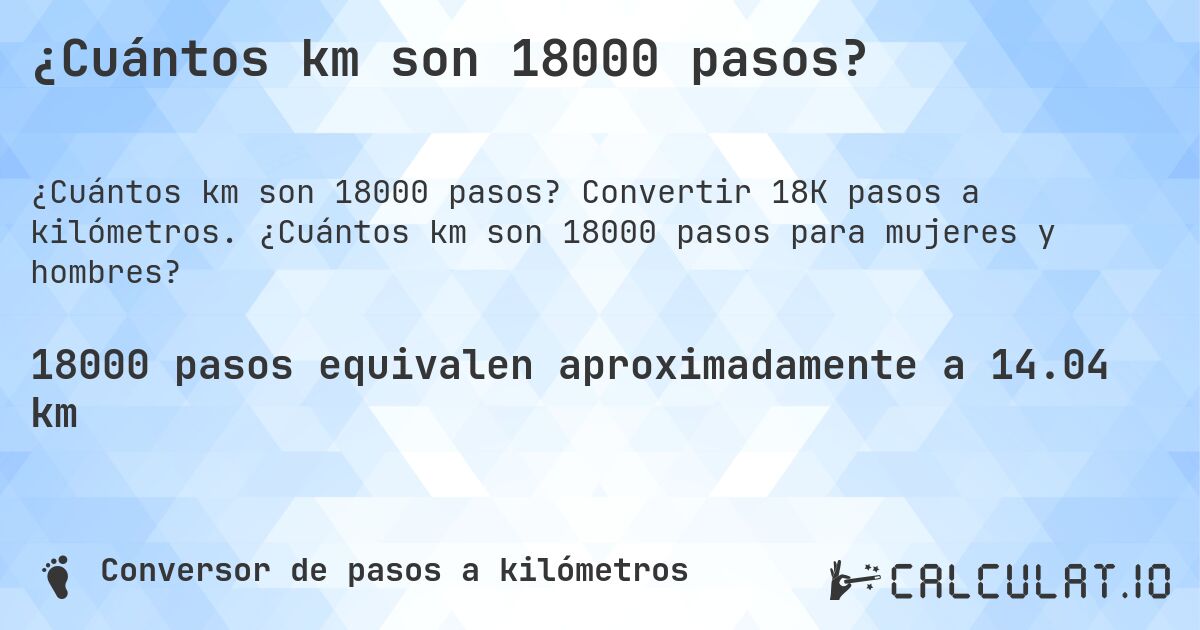 ¿Cuántos km son 18000 pasos?

¿Cuántos km son 18000 pasos? Convertir 18K pasos a kilómetros. ¿Cuántos km son 18000 pasos para mujeres y hombres?

18000 pasos equivalen aproximadamente a 14.04 km

Conversor de pasos a kilómetros

CALCULAT.IO